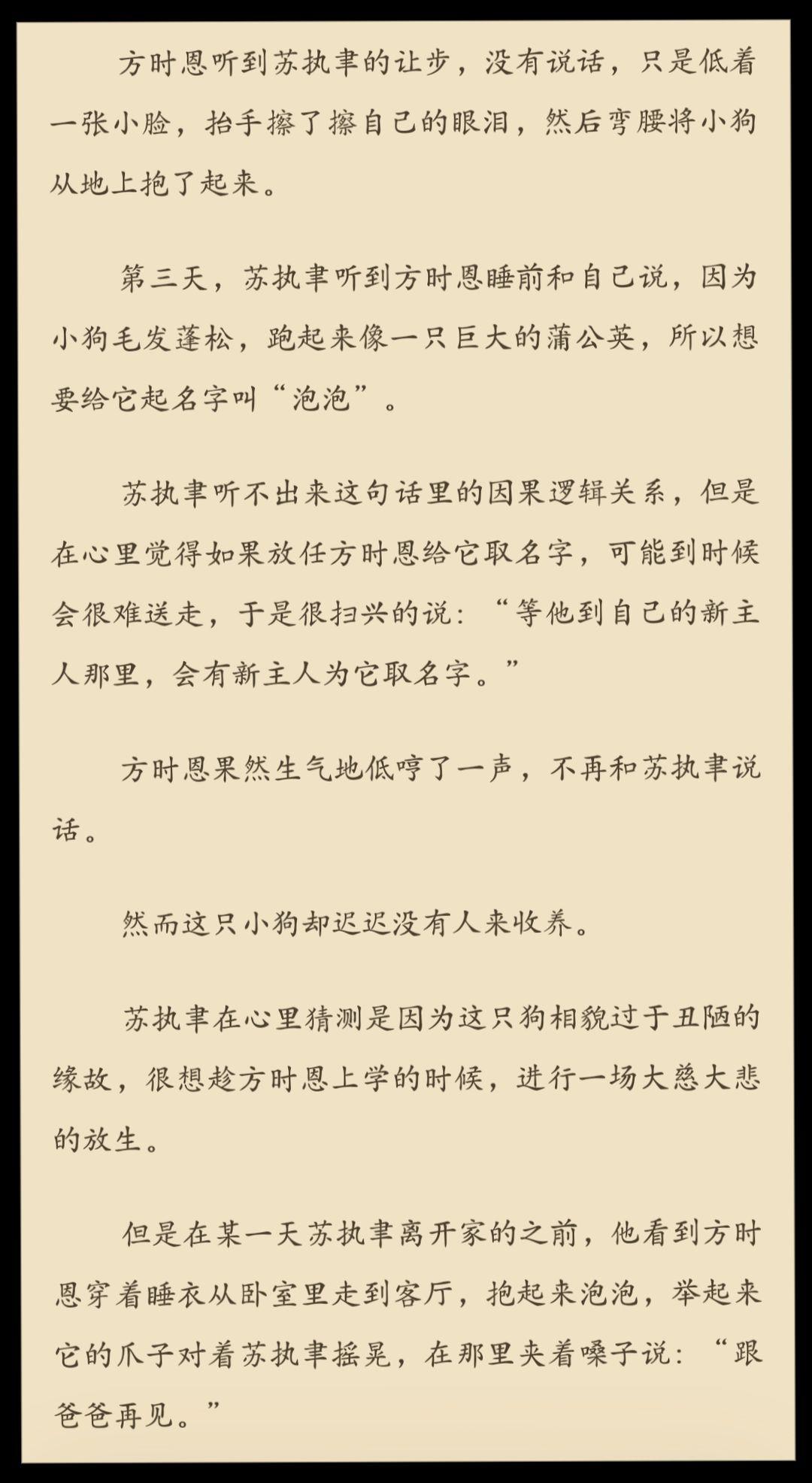 方时恩听到苏执聿的让步，没有说话，只是低着一张小脸，抬手擦了擦自己的眼泪，然后弯腰将小狗从地上抱了起来。

第三天，苏执聿听到方时恩睡前和自己说，因为小狗毛发蓬松，跑起来像一只巨大的蒲公英，所以想要给它起名字叫“泡泡”。

苏执聿听不出来这句话里的因果逻辑关系，但是在心里觉得如果放任方时恩给它取名字，可能到时候会很难送走，于是很扫兴的说：“等他到自己的新主人那里，会有新主人为它取名字。”

方时恩果然生气地低哼了一声，不再和苏执聿说话。

然而这只小狗却迟迟没有人来收养。

苏执聿在心里猜测是因为这只狗相貌过于丑陋的缘故，很想趁方时恩上学的时候，进行一场大慈大悲的放生。

但是在某一天苏执聿离开家的之前，他看到方时恩穿着睡衣从卧室里走到客厅，抱起来泡泡，举起来它的爪子对着苏执聿摇晃，在那里夹着嗓子说：“跟爸爸再见。”